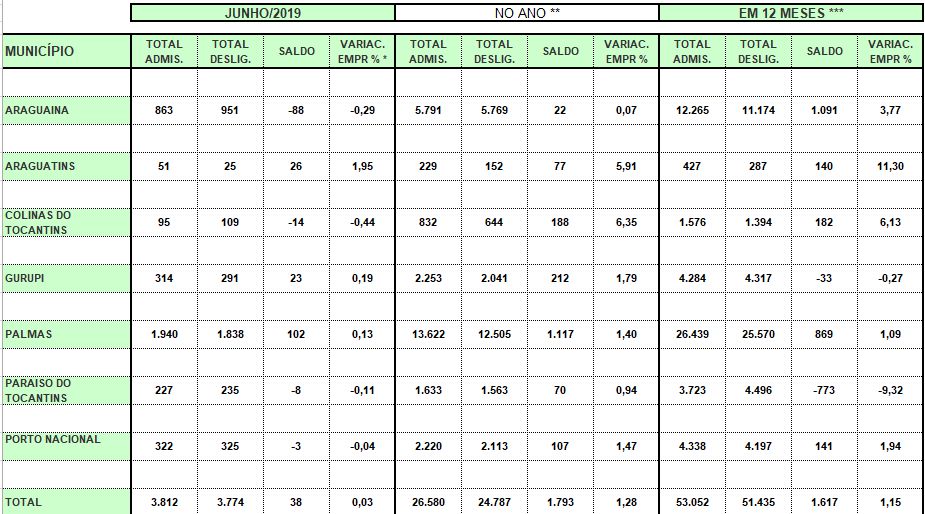 | | JUNHO/2019 | | | | NO ANO ** | | | | EM 12 MESES *** | | | |
|---|---|---|---|---|---|---|---|---|---|---|---|---|
| MUNICÍPIO | TOTAL ADMIS. | TOTAL DESLIG. | SALDO | VARIAC. EMPR % * | TOTAL ADMIS. | TOTAL DESLIG. | SALDO | VARIAC. EMPR % | TOTAL ADMIS. | TOTAL DESLIG. | SALDO | VARIAC. EMPR % |
| ARAGUAINA | 863 | 951 | -88 | -0,29 | 5.791 | 5.769 | 22 | 0,07 | 12.265 | 11.174 | 1.091 | 3,77 |
| ARAGUATINS | 51 | 25 | 26 | 1,95 | 229 | 152 | 77 | 5,91 | 427 | 287 | 140 | 11,30 |
| COLINAS DO TOCANTINS | 95 | 109 | -14 | -0,44 | 832 | 644 | 188 | 6,35 | 1.576 | 1.394 | 182 | 6,13 |
| GURUPI | 314 | 291 | 23 | 0,19 | 2.253 | 2.041 | 212 | 1,79 | 4.284 | 4.317 | -33 | -0,27 |
| PALMAS | 1.940 | 1.838 | 102 | 0,13 | 13.622 | 12.505 | 1.117 | 1,40 | 26.439 | 25.570 | 869 | 1,09 |
| PARAISO DO TOCANTINS | 227 | 235 | -8 | -0,11 | 1.633 | 1.563 | 70 | 0,94 | 3.723 | 4.496 | -773 | -9,32 |
| PORTO NACIONAL | 322 | 325 | -3 | -0,04 | 2.220 | 2.113 | 107 | 1,47 | 4.338 | 4.197 | 141 | 1,94 |
| TOTAL | 3.812 | 3.774 | 38 | 0,03 | 26.580 | 24.787 | 1.793 | 1,28 | 53.052 | 51.435 | 1.617 | 1,15 |